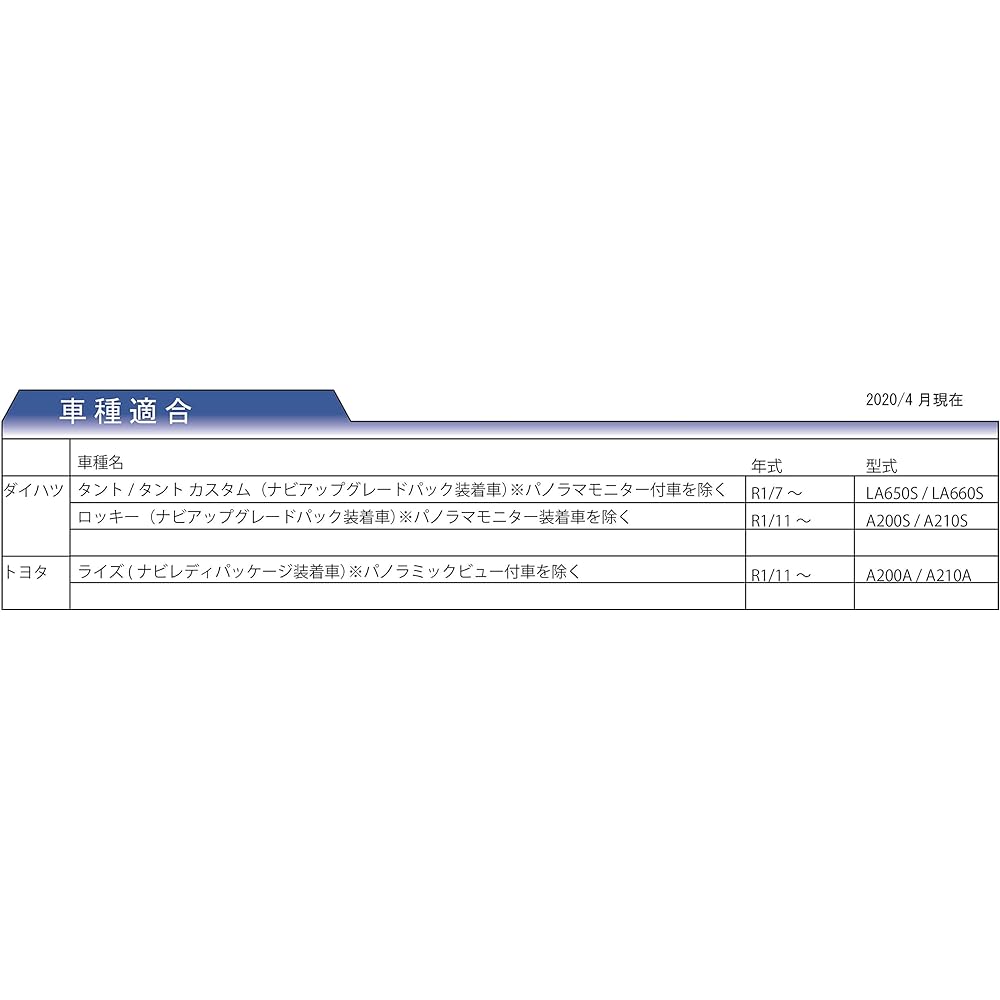 車種適合

2020/4 月現在

| | 車種名 | 年式 | 型式 |
|---|---|---|---|
| ダイハツ | タント / タント カスタム（ナビアップグレードパック装着車）※パノラマモニター付車を除く | R1/7 ～ | LA650S / LA660S |
| | ロッキー（ナビアップグレードパック装着車）※パノラマモニター装着車を除く | R1/11 ～ | A200S / A210S |
| | | | |
| トヨタ | ライズ ( ナビレディパッケージ装着車）※パノラミックビュー付車を除く | R1/11 ～ | A200A / A210A |
| | | | |